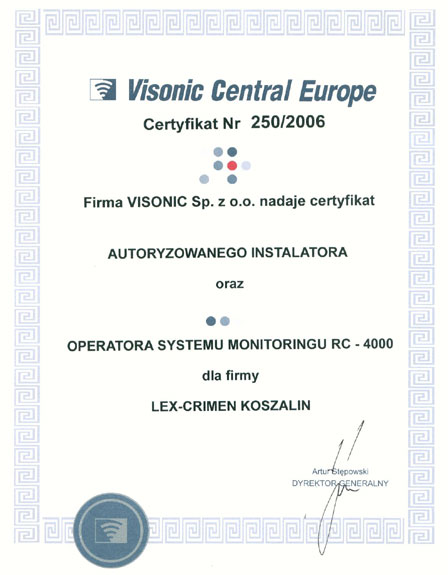 Visonic Central Europe

Certyfikat Nr 250/2006

Firma VISONIC Sp. z o.o. nadaje certyfikat

AUTORYZOWANEGO INSTALATORA

oraz

OPERATORA SYSTEMU MONITORINGU RC - 4000

dla firmy

LEX-CRIMEN KOSZALIN

Artur Stępowski
DYREKTOR GENERALNY